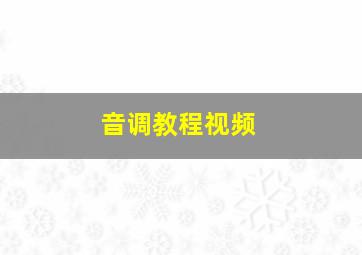 音调教程视频